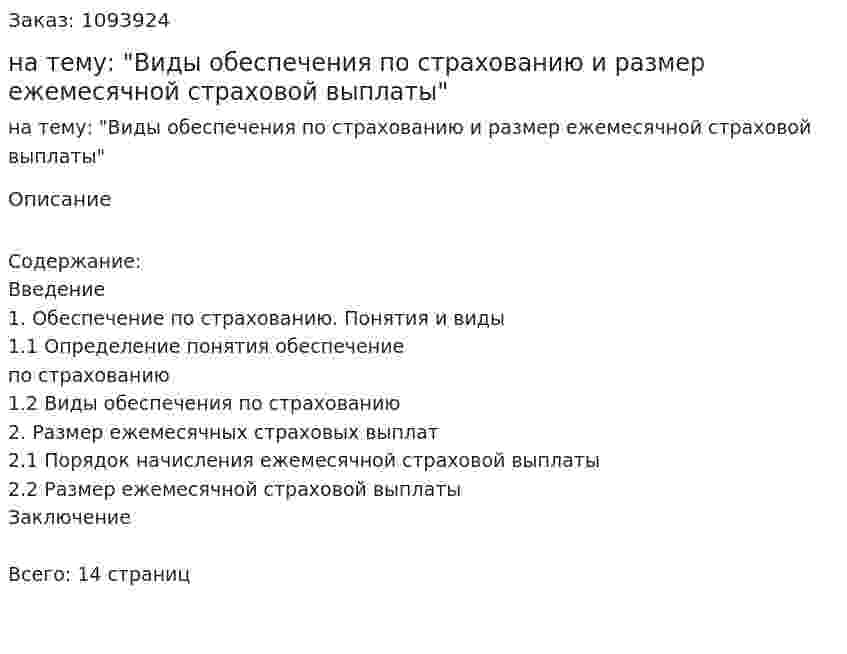 Заказ: 1093924

на тему: "Виды обеспечения по страхованию и размер ежемесячной страховой выплаты"

на тему: "Виды обеспечения по страхованию и размер ежемесячной страховой выплаты"

Описание

Содержание:
Введение
1. Обеспечение по страхованию. Понятия и виды
1.1 Определение понятия обеспечение по страхованию
1.2 Виды обеспечения по страхованию
2. Размер ежемесячных страховых выплат
2.1 Порядок начисления ежемесячной страховой выплаты
2.2 Размер ежемесячной страховой выплаты
Заключение

Всего: 14 страниц